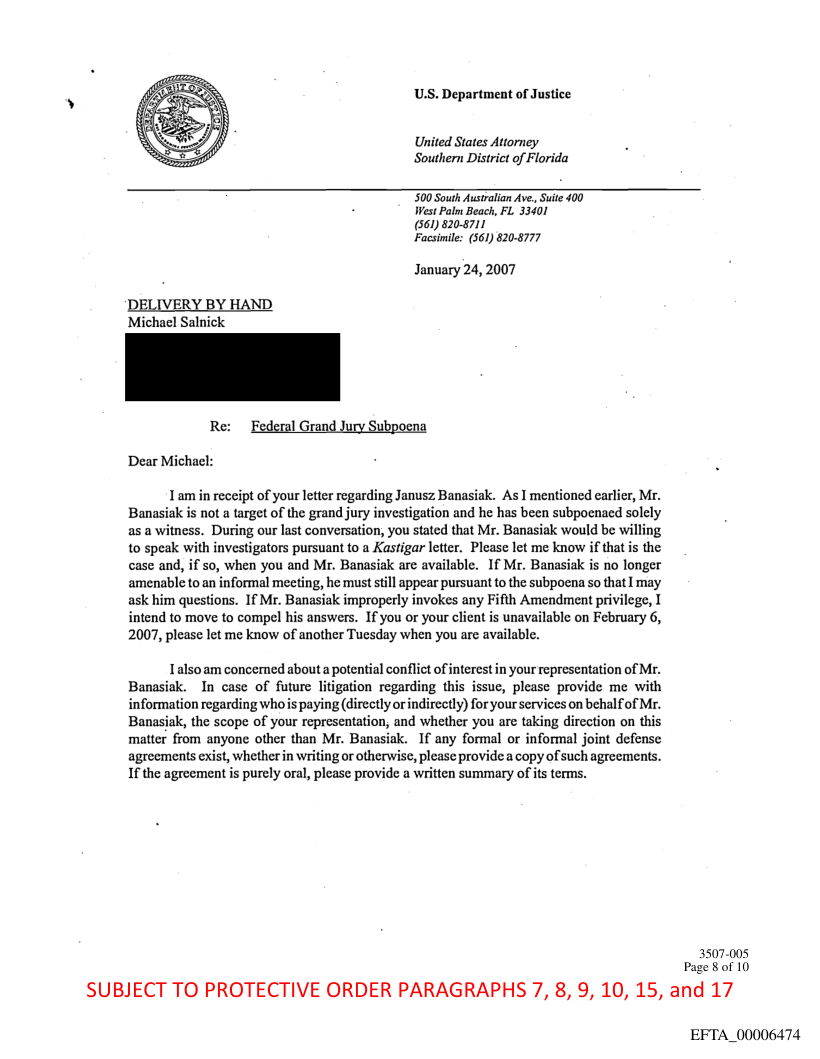 U.S. Department of Justice

United States Attorney
Southern District of Florida

500 South Australian Ave., Suite 400
West Palm Beach, FL 33401
(561) 820-8711
Facsimile: (561) 820-8777

January 24, 2007

DELIVERY BY HAND
Michael Salnick

Re: Federal Grand Jury Subpoena

Dear Michael:

I am in receipt of your letter regarding Janusz Banasiak. As I mentioned earlier, Mr. Banasiak is not a target of the grand jury investigation and he has been subpoenaed solely as a witness. During our last conversation, you stated that Mr. Banasiak would be willing to speak with investigators pursuant to a Kastigar letter. Please let me know if that is the case and, if so, when you and Mr. Banasiak are available. If Mr. Banasiak is no longer amenable to an informal meeting, he must still appear pursuant to the subpoena so that I may ask him questions. If Mr. Banasiak improperly invokes any Fifth Amendment privilege, I intend to move to compel his answers. If you or your client is unavailable on February 6, 2007, please let me know of another Tuesday when you are available.

I also am concerned about a potential conflict of interest in your representation of Mr. Banasiak. In case of future litigation regarding this issue, please provide me with information regarding who is paying (directly or indirectly) for your services on behalf of Mr. Banasiak, the scope of your representation, and whether you are taking direction on this matter from anyone other than Mr. Banasiak. If any formal or informal joint defense agreements exist, whether in writing or otherwise, please provide a copy of such agreements. If the agreement is purely oral, please provide a written summary of its terms.

3507-005
Page 8 of 10

SUBJECT TO PROTECTIVE ORDER PARAGRAPHS 7, 8, 9, 10, 15, and 17

EFTA_00006474